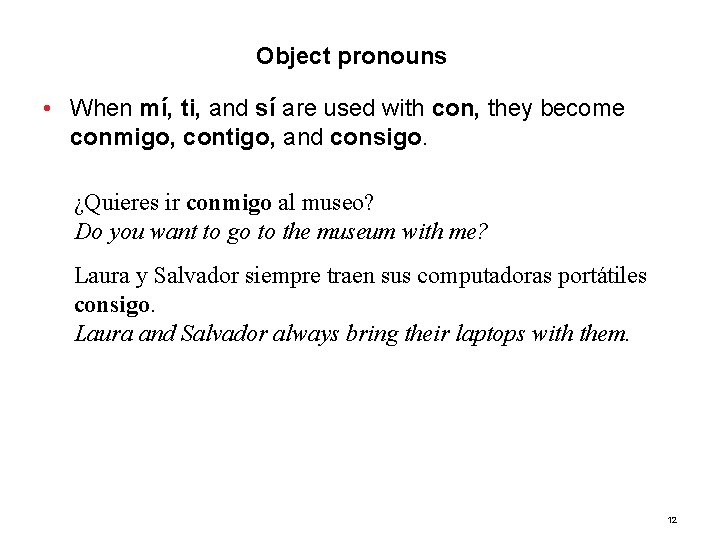 Object pronouns

• When mí, ti, and sí are used with con, they become conmigo, contigo, and consigo.

¿Quieres ir conmigo al museo?
Do you want to go to the museum with me?

Laura y Salvador siempre traen sus computadoras portátiles consigo.
Laura and Salvador always bring their laptops with them.

12